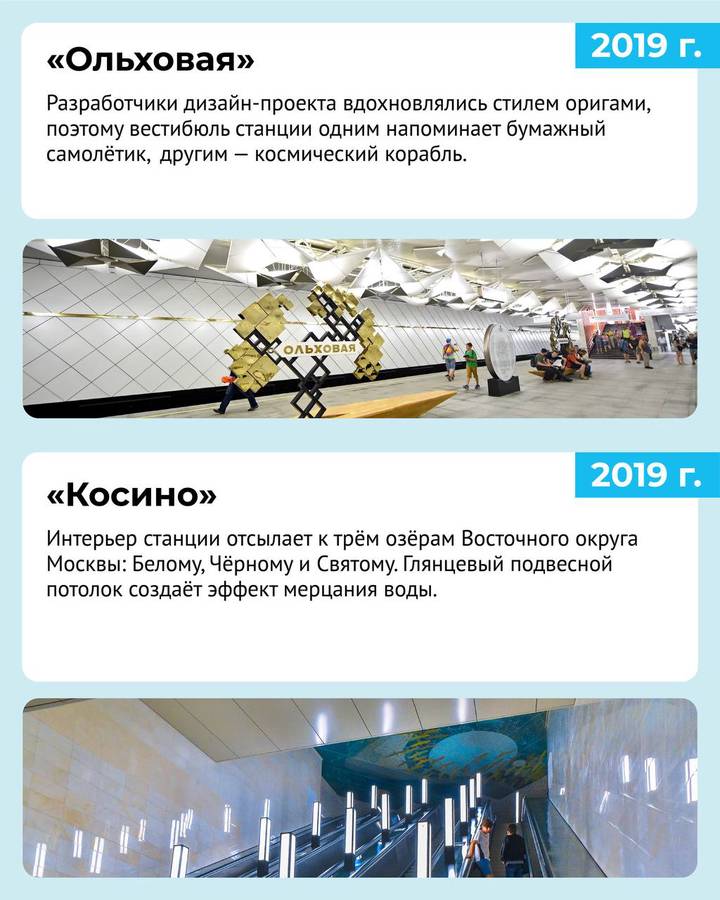 2019 г.

«Ольховая»

Разработчики дизайн-проекта вдохновлялись стилем оригами, поэтому вестибюль станции одним напоминает бумажный самолётик, другим — космический корабль.

ОЛЬХОВАЯ

2019 г.

«Косино»

Интерьер станции отсылает к трём озёрам Восточного округа Москвы: Белому, Чёрному и Святому. Глянцевый подвесной потолок создаёт эффект мерцания воды.